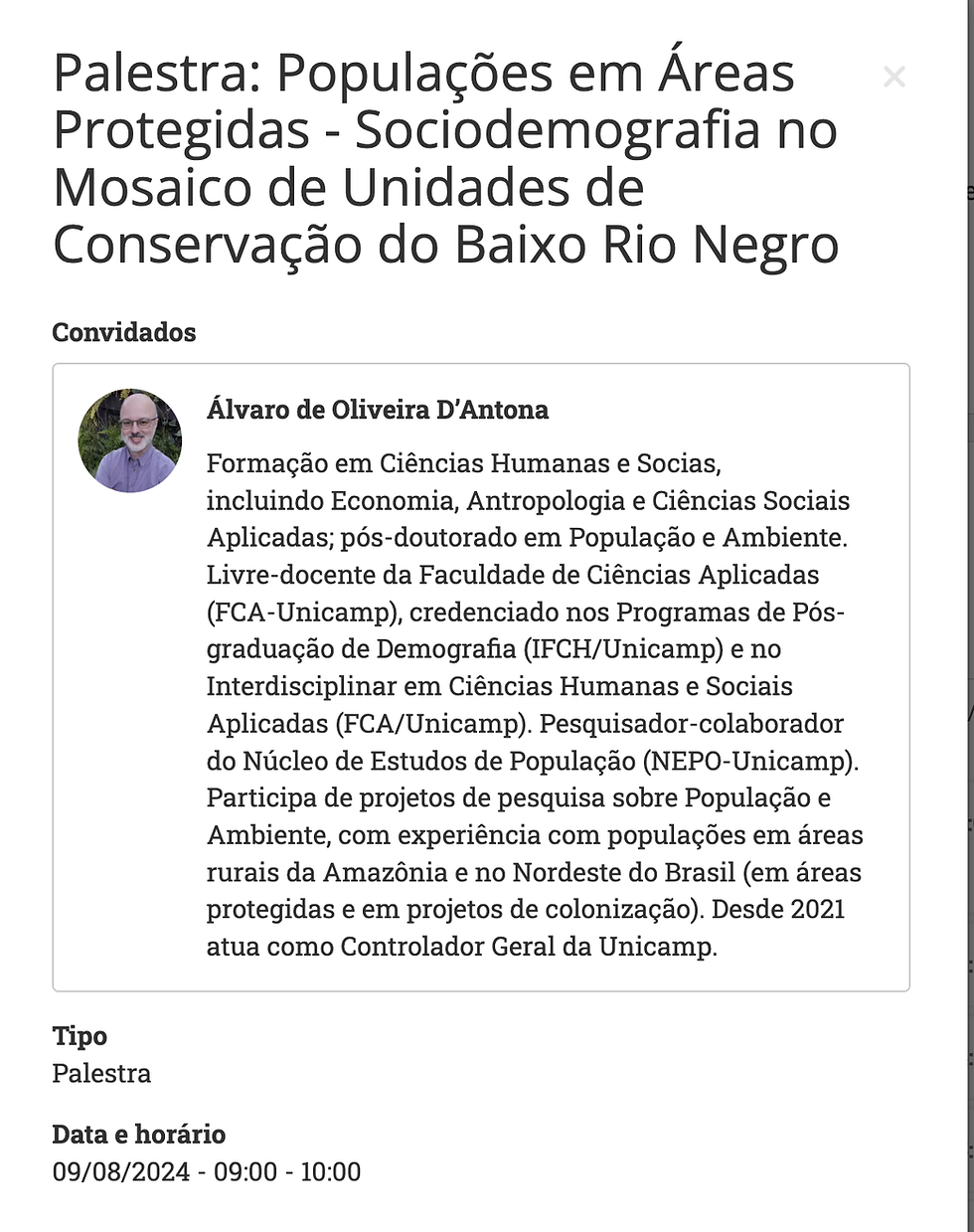 Palestra: Populações em Áreas Protegidas - Sociodemografia no Mosaico de Unidades de Conservação do Baixo Rio Negro

×

Convidados

Álvaro de Oliveira D'Antona

Formação em Ciências Humanas e Socias, incluindo Economia, Antropologia e Ciências Sociais Aplicadas; pós-doutorado em População e Ambiente. Livre-docente da Faculdade de Ciências Aplicadas (FCA-Unicamp), credenciado nos Programas de Pós-graduação de Demografia (IFCH/Unicamp) e no Interdisciplinar em Ciências Humanas e Sociais Aplicadas (FCA/Unicamp). Pesquisador-colaborador do Núcleo de Estudos de População (NEPO-Unicamp). Participa de projetos de pesquisa sobre População e Ambiente, com experiência com populações em áreas rurais da Amazônia e no Nordeste do Brasil (em áreas protegidas e em projetos de colonização). Desde 2021 atua como Controlador Geral da Unicamp.

Tipo
Palestra

Data e horário
09/08/2024 - 09:00 - 10:00